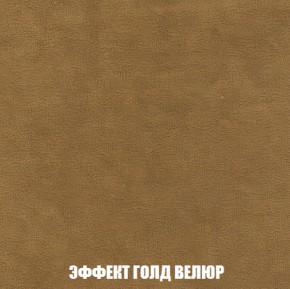 ЭФФЕКТ ГОЛД ВЕЛЮР